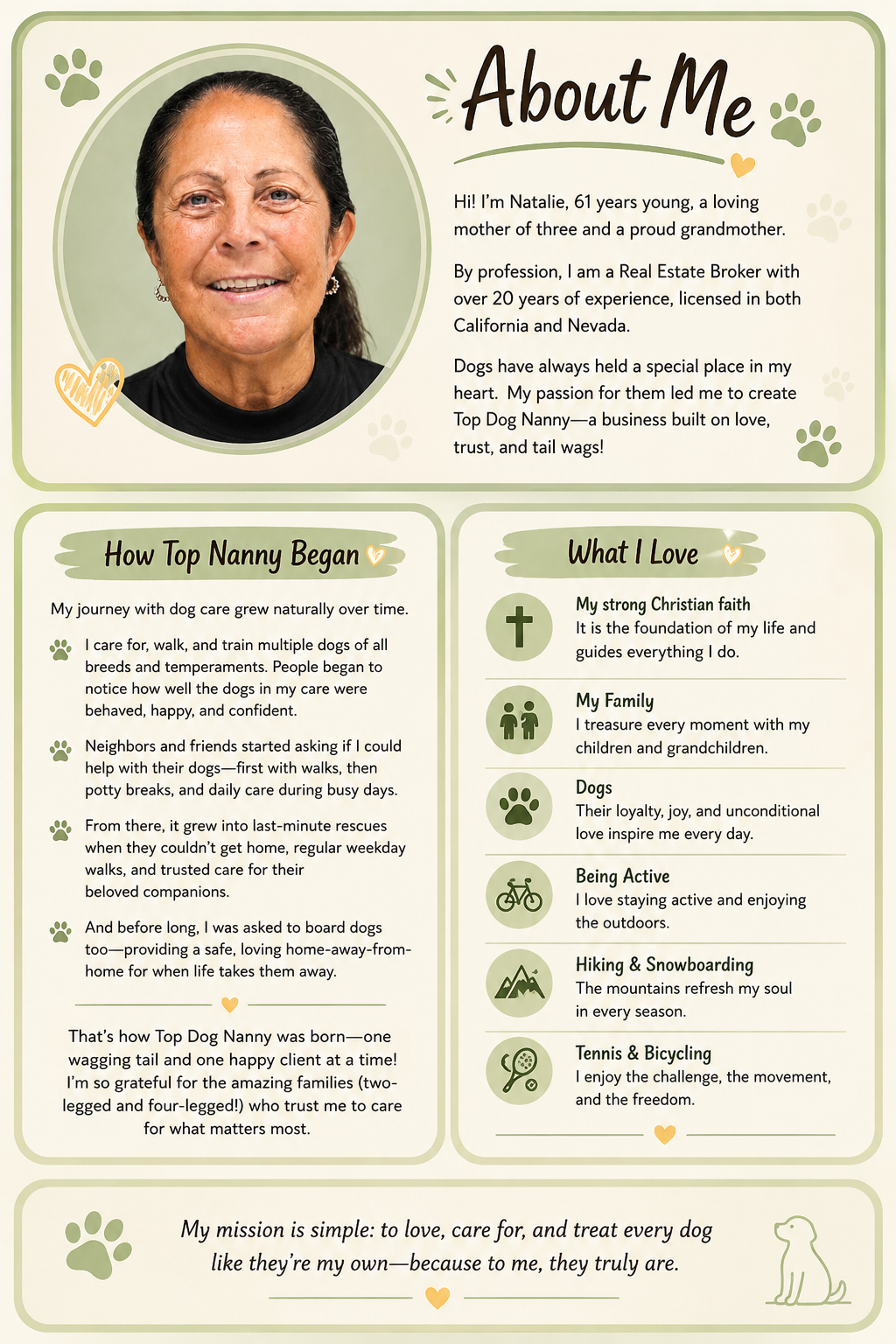 About Me

Hi! I'm Natalie, 61 years young, a loving mother of three and a proud grandmother.

By profession, I am a Real Estate Broker with over 20 years of experience, licensed in both California and Nevada.

Dogs have always held a special place in my heart. My passion for them led me to create Top Dog Nanny—a business built on love, trust, and tail wags!

How Top Nanny Began

My journey with dog care grew naturally over time.

I care for, walk, and train multiple dogs of all breeds and temperaments. People began to notice how well the dogs in my care were behaved, happy, and confident.

Neighbors and friends started asking if I could help with their dogs—first with walks, then potty breaks, and daily care during busy days.

From there, it grew into last-minute rescues when they couldn't get home, regular weekday walks, and trusted care for their beloved companions.

And before long, I was asked to board dogs too—providing a safe, loving home-away-from-home for when life takes them away.

That's how Top Dog Nanny was born—one wagging tail and one happy client at a time! I'm so grateful for the amazing families (two-legged and four-legged!) who trust me to care for what matters most.

What I Love

My strong Christian faith
It is the foundation of my life and guides everything I do.

My Family
I treasure every moment with my children and grandchildren.

Dogs
Their loyalty, joy, and unconditional love inspire me every day.

Being Active
I love staying active and enjoying the outdoors.

Hiking & Snowboarding
The mountains refresh my soul in every season.

Tennis & Bicycling
I enjoy the challenge, the movement, and the freedom.

My mission is simple: to love, care for, and treat every dog like they're my own—because to me, they truly are.